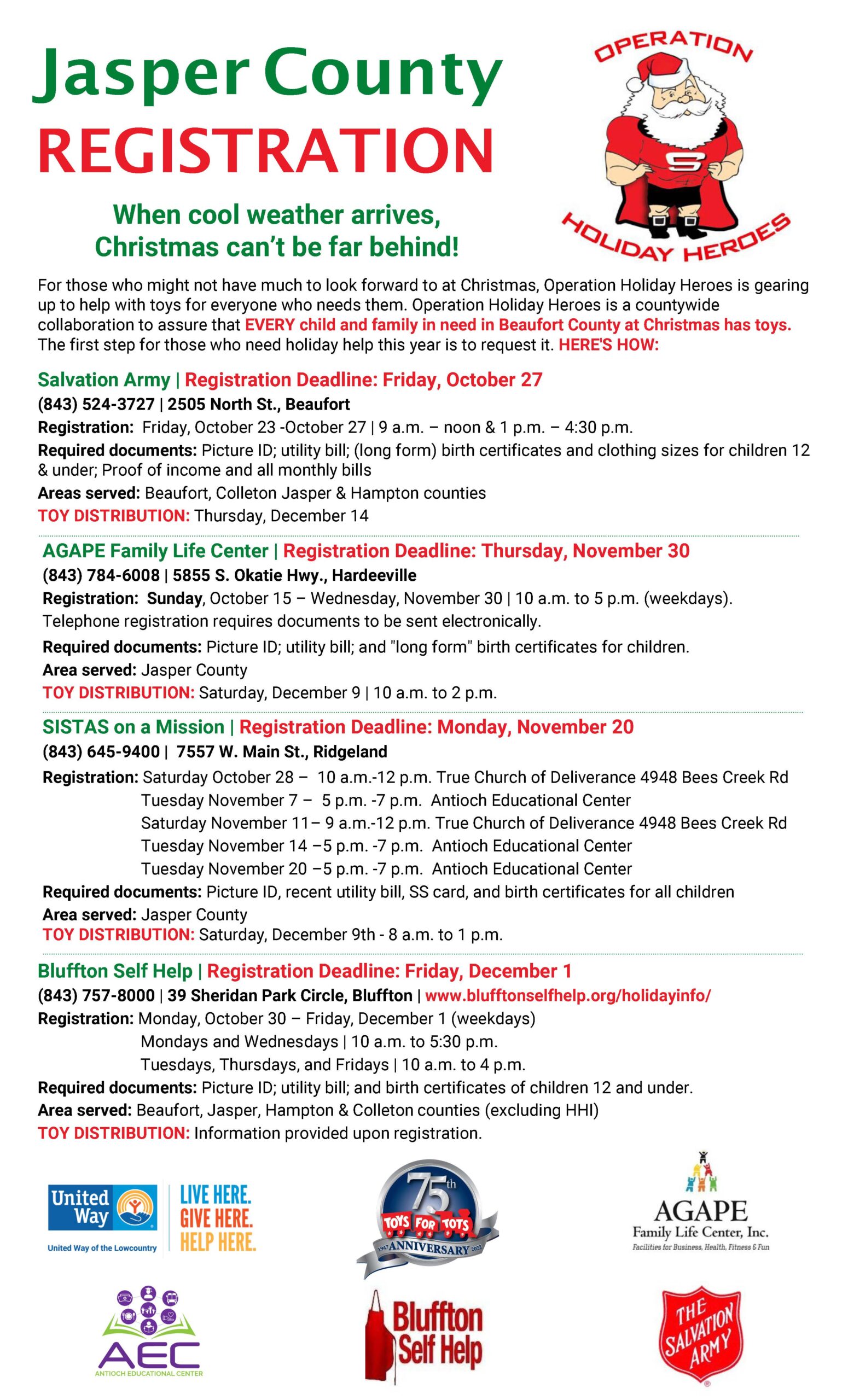 Jasper County
REGISTRATION

OPERATION
S
HOLIDAY HEROES

When cool weather arrives, Christmas can't be far behind!

For those who might not have much to look forward to at Christmas, Operation Holiday Heroes is gearing up to help with toys for everyone who needs them. Operation Holiday Heroes is a countywide collaboration to assure that EVERY child and family in need in Beaufort County at Christmas has toys. The first step for those who need holiday help this year is to request it. HERE'S HOW:

Salvation Army | Registration Deadline: Friday, October 27
(843) 524-3727 | 2505 North St., Beaufort
Registration: Friday, October 23 -October 27 | 9 a.m. – noon & 1 p.m. – 4:30 p.m.
Required documents: Picture ID; utility bill; (long form) birth certificates and clothing sizes for children 12 & under; Proof of income and all monthly bills
Areas served: Beaufort, Colleton Jasper & Hampton counties
TOY DISTRIBUTION: Thursday, December 14

AGAPE Family Life Center | Registration Deadline: Thursday, November 30
(843) 784-6008 | 5855 S. Okatie Hwy., Hardeeville
Registration: Sunday, October 15 – Wednesday, November 30 | 10 a.m. to 5 p.m. (weekdays). Telephone registration requires documents to be sent electronically.
Required documents: Picture ID; utility bill; and "long form" birth certificates for children.
Area served: Jasper County
TOY DISTRIBUTION: Saturday, December 9 | 10 a.m. to 2 p.m.

SISTAS on a Mission | Registration Deadline: Monday, November 20
(843) 645-9400 | 7557 W. Main St., Ridgeland
Registration: Saturday October 28 – 10 a.m.-12 p.m. True Church of Deliverance 4948 Bees Creek Rd
Tuesday November 7 – 5 p.m. -7 p.m. Antioch Educational Center
Saturday November 11– 9 a.m.-12 p.m. True Church of Deliverance 4948 Bees Creek Rd
Tuesday November 14 –5 p.m. -7 p.m. Antioch Educational Center
Tuesday November 20 –5 p.m. -7 p.m. Antioch Educational Center
Required documents: Picture ID, recent utility bill, SS card, and birth certificates for all children
Area served: Jasper County
TOY DISTRIBUTION: Saturday, December 9th - 8 a.m. to 1 p.m.

Bluffton Self Help | Registration Deadline: Friday, December 1
(843) 757-8000 | 39 Sheridan Park Circle, Bluffton | www.blufftonselfhelp.org/holidayinfo/
Registration: Monday, October 30 – Friday, December 1 (weekdays)
Mondays and Wednesdays | 10 a.m. to 5:30 p.m.
Tuesdays, Thursdays, and Fridays | 10 a.m. to 4 p.m.
Required documents: Picture ID; utility bill; and birth certificates of children 12 and under.
Area served: Beaufort, Jasper, Hampton & Colleton counties (excluding HHI)
TOY DISTRIBUTION: Information provided upon registration.

United Way
United Way of the Lowcountry
LIVE HERE. GIVE HERE. HELP HERE.

75th
TOYS FOR TOTS
1947 ANNIVERSARY 2022

AGAPE
Family Life Center, Inc.
Facilities for Business, Health, Fitness & Fun

AEC
ANTIOCH EDUCATIONAL CENTER

Bluffton Self Help

THE SALVATION ARMY